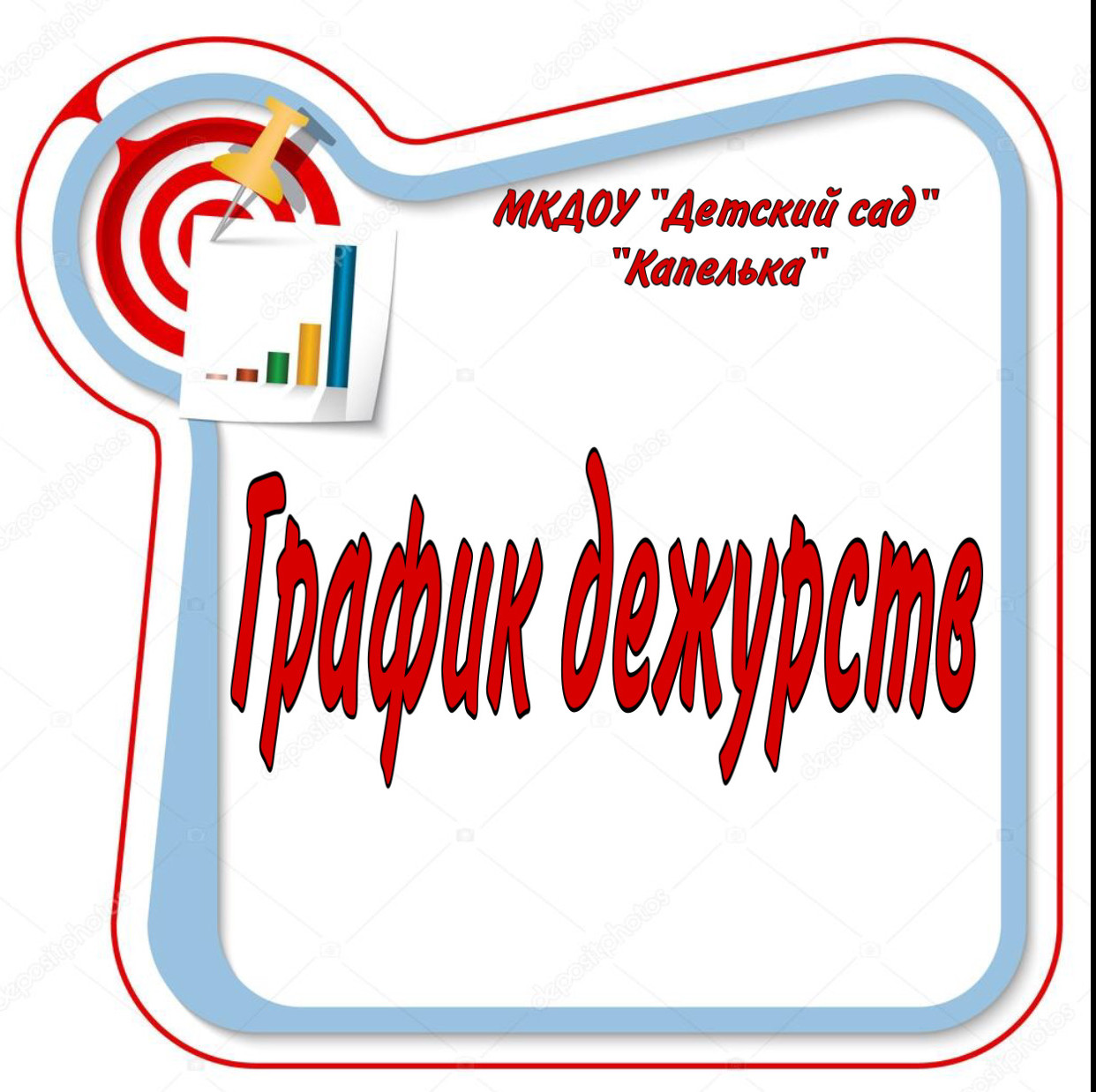 МКДОУ "Детский сад" "Капелька"

График дежурств

depositphotos